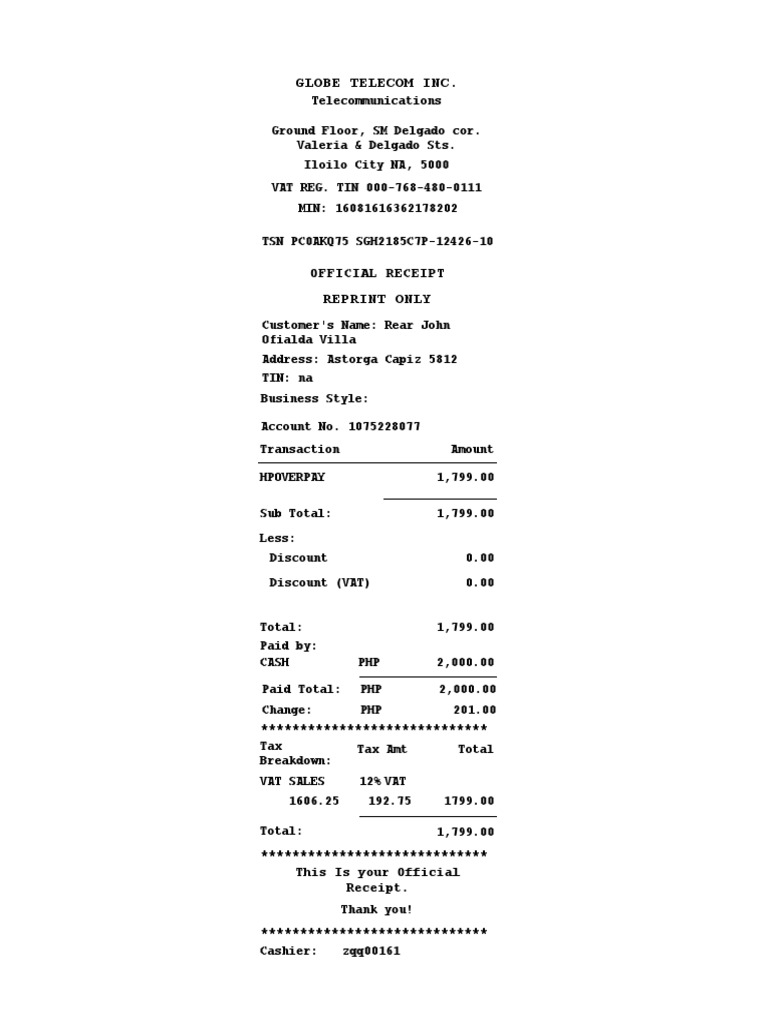 GLOBE TELECOM INC.
Telecommunications

Ground Floor, SM Delgado cor.
Valeria & Delgado Sts.
Iloilo City NA, 5000
VAT REG. TIN 000-768-480-0111
MIN: 16081616362178202

TSN PC0AKQ75 SGH2185C7P-12426-10

OFFICIAL RECEIPT

REPRINT ONLY

Customer's Name: Rear John Ofialda Villa
Address: Astorga Capiz 5812
TIN: na
Business Style:

Account No. 1075228077

| Transaction | | Amount |
|---|---|---|
| HPOVERPAY | | 1,799.00 |
| Sub Total: | | 1,799.00 |
| Less: | | |
| Discount | | 0.00 |
| Discount (VAT) | | 0.00 |
| Total: | | 1,799.00 |
| Paid by: | | |
| CASH | PHP | 2,000.00 |
| Paid Total: | PHP | 2,000.00 |
| Change: | PHP | 201.00 |

*****************************

| Tax Breakdown: | Tax Amt | Total |
|---|---|---|
| VAT SALES | 12% VAT | |
| 1606.25 | 192.75 | 1799.00 |
| Total: | | 1,799.00 |

*****************************
This Is your Official Receipt.
Thank you!
*****************************
Cashier: zqq00161